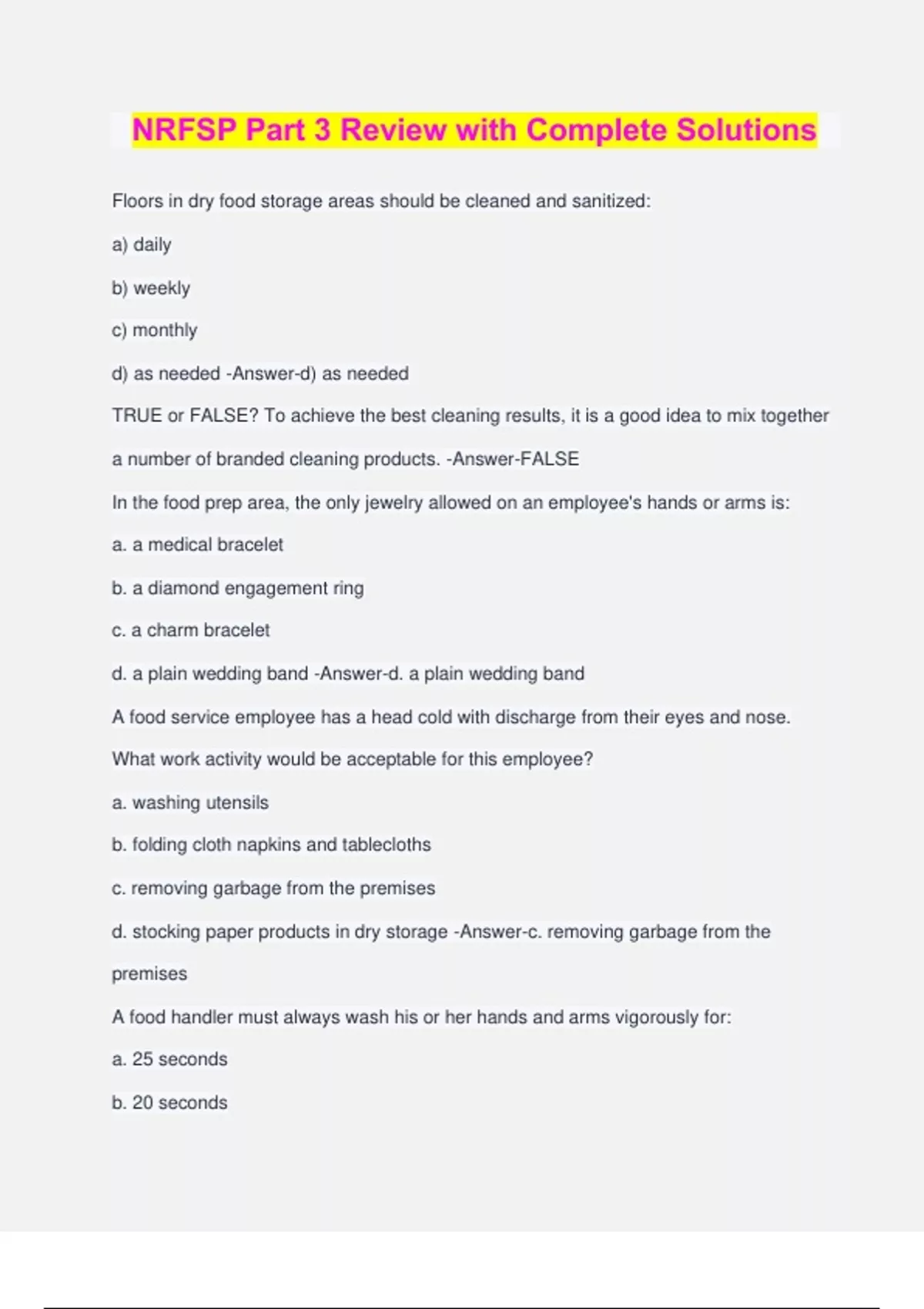 NRFSP Part 3 Review with Complete Solutions

Floors in dry food storage areas should be cleaned and sanitized:

a) daily

b) weekly

c) monthly

d) as needed -Answer-d) as needed

TRUE or FALSE? To achieve the best cleaning results, it is a good idea to mix together a number of branded cleaning products. -Answer-FALSE

In the food prep area, the only jewelry allowed on an employee's hands or arms is:

a. a medical bracelet

b. a diamond engagement ring

c. a charm bracelet

d. a plain wedding band -Answer-d. a plain wedding band

A food service employee has a head cold with discharge from their eyes and nose. What work activity would be acceptable for this employee?

a. washing utensils

b. folding cloth napkins and tablecloths

c. removing garbage from the premises

d. stocking paper products in dry storage -Answer-c. removing garbage from the premises

A food handler must always wash his or her hands and arms vigorously for:

a. 25 seconds

b. 20 seconds